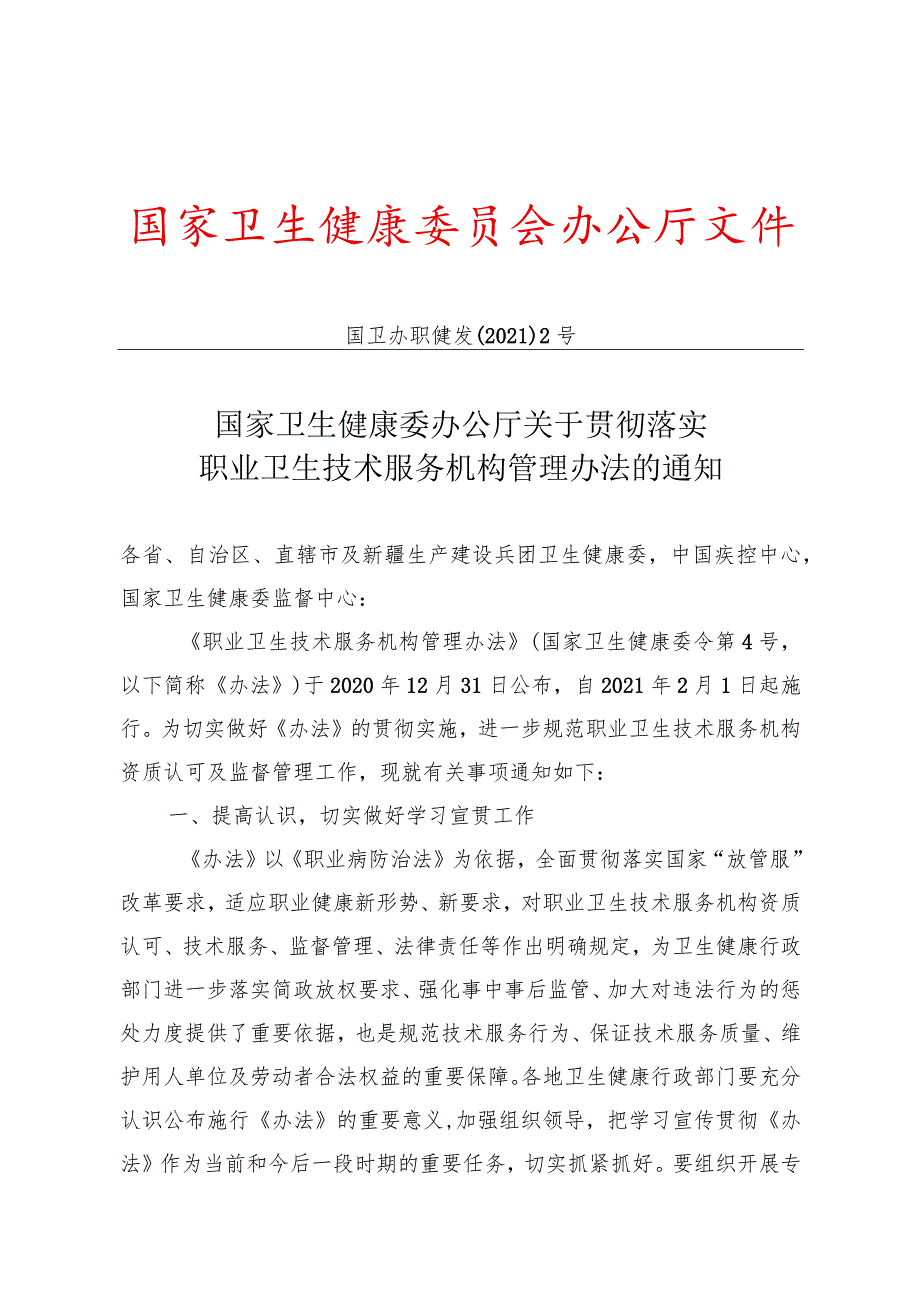 国家卫生健康委员会办公厅文件

国卫办职健发(2021)2号

国家卫生健康委办公厅关于贯彻落实
职业卫生技术服务机构管理办法的通知

各省、自治区、直辖市及新疆生产建设兵团卫生健康委，中国疾控中心，国家卫生健康委监督中心：

《职业卫生技术服务机构管理办法》(国家卫生健康委令第4号，以下简称《办法》)于2020年12月31日公布，自2021年2月1日起施行。为切实做好《办法》的贯彻实施，进一步规范职业卫生技术服务机构资质认可及监督管理工作，现就有关事项通知如下：

一、提高认识，切实做好学习宣贯工作

《办法》以《职业病防治法》为依据，全面贯彻落实国家“放管服”改革要求，适应职业健康新形势、新要求，对职业卫生技术服务机构资质认可、技术服务、监督管理、法律责任等作出明确规定，为卫生健康行政部门进一步落实简政放权要求、强化事中事后监管、加大对违法行为的惩处力度提供了重要依据，也是规范技术服务行为、保证技术服务质量、维护用人单位及劳动者合法权益的重要保障。各地卫生健康行政部门要充分认识公布施行《办法》的重要意义，加强组织领导，把学习宣传贯彻《办法》作为当前和今后一段时期的重要任务，切实抓紧抓好。要组织开展专